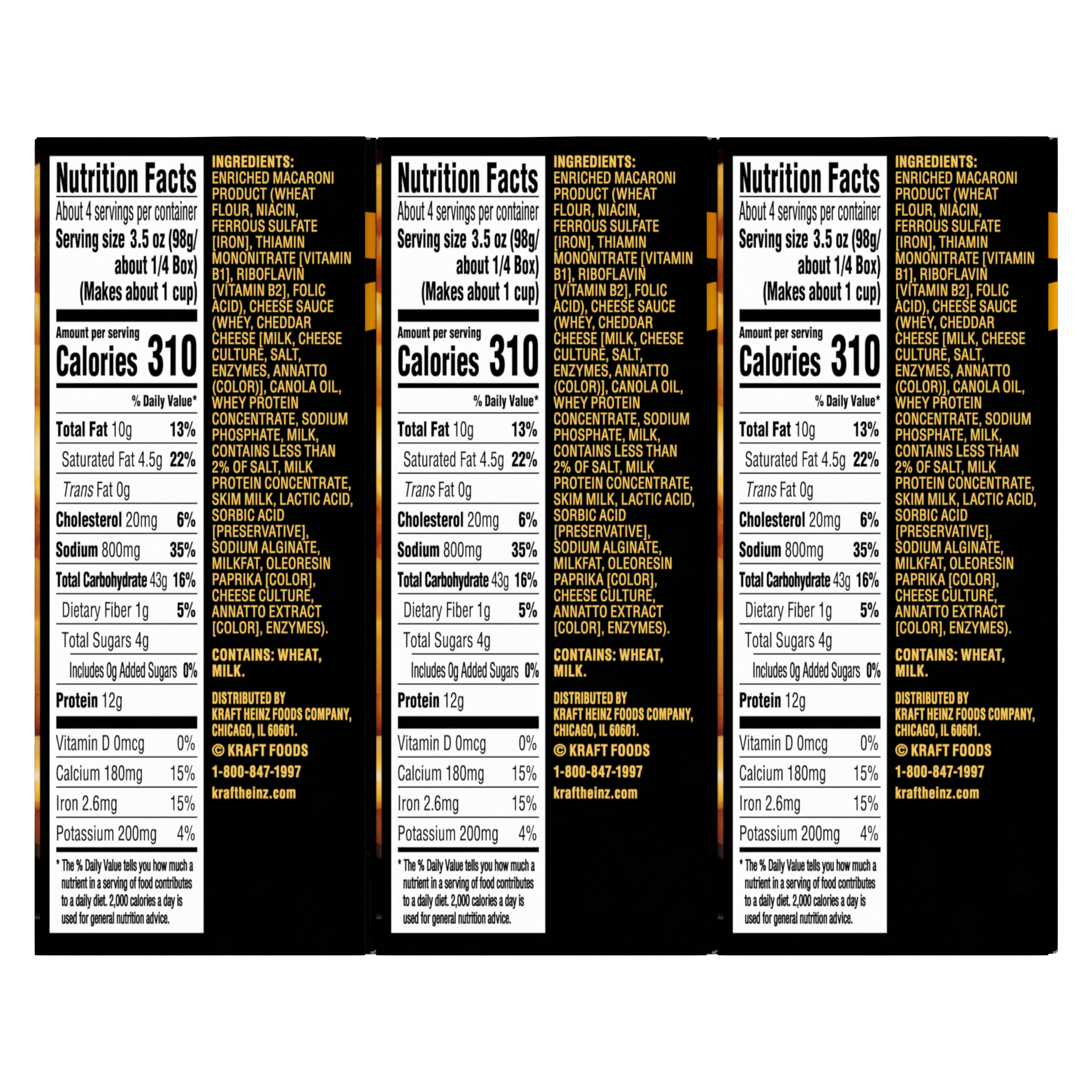 Nutrition Facts
About 4 servings per container
Serving size 3.5 oz (98g/ about 1/4 Box) (Makes about 1 cup)

Amount per serving
Calories 310

% Daily Value*
Total Fat 10g 13%
Saturated Fat 4.5g 22%
Trans Fat 0g
Cholesterol 20mg 6%
Sodium 800mg 35%
Total Carbohydrate 43g 16%
Dietary Fiber 1g 5%
Total Sugars 4g
Includes 0g Added Sugars 0%
Protein 12g

Vitamin D 0mcg 0%
Calcium 180mg 15%
Iron 2.6mg 15%
Potassium 200mg 4%

* The % Daily Value tells you how much a nutrient in a serving of food contributes to a daily diet. 2,000 calories a day is used for general nutrition advice.

INGREDIENTS: ENRICHED MACARONI PRODUCT (WHEAT FLOUR, NIACIN, FERROUS SULFATE [IRON], THIAMIN MONONITRATE [VITAMIN B1], RIBOFLAVIN [VITAMIN B2], FOLIC ACID), CHEESE SAUCE (WHEY, CHEDDAR CHEESE [MILK, CHEESE CULTURE, SALT, ENZYMES, ANNATTO (COLOR)], CANOLA OIL, WHEY PROTEIN CONCENTRATE, SODIUM PHOSPHATE, MILK, CONTAINS LESS THAN 2% OF SALT, MILK PROTEIN CONCENTRATE, SKIM MILK, LACTIC ACID, SORBIC ACID [PRESERVATIVE], SODIUM ALGINATE, MILKFAT, OLEORESIN PAPRIKA [COLOR], CHEESE CULTURE, ANNATTO EXTRACT [COLOR], ENZYMES).

CONTAINS: WHEAT, MILK.

DISTRIBUTED BY
KRAFT HEINZ FOODS COMPANY,
CHICAGO, IL 60601.
© KRAFT FOODS
1-800-847-1997
kraftheinz.com

Nutrition Facts
About 4 servings per container
Serving size 3.5 oz (98g/ about 1/4 Box) (Makes about 1 cup)

Amount per serving
Calories 310

% Daily Value*
Total Fat 10g 13%
Saturated Fat 4.5g 22%
Trans Fat 0g
Cholesterol 20mg 6%
Sodium 800mg 35%
Total Carbohydrate 43g 16%
Dietary Fiber 1g 5%
Total Sugars 4g
Includes 0g Added Sugars 0%
Protein 12g

Vitamin D 0mcg 0%
Calcium 180mg 15%
Iron 2.6mg 15%
Potassium 200mg 4%

* The % Daily Value tells you how much a nutrient in a serving of food contributes to a daily diet. 2,000 calories a day is used for general nutrition advice.

INGREDIENTS: ENRICHED MACARONI PRODUCT (WHEAT FLOUR, NIACIN, FERROUS SULFATE [IRON], THIAMIN MONONITRATE [VITAMIN B1], RIBOFLAVIN [VITAMIN B2], FOLIC ACID), CHEESE SAUCE (WHEY, CHEDDAR CHEESE [MILK, CHEESE CULTURE, SALT, ENZYMES, ANNATTO (COLOR)], CANOLA OIL, WHEY PROTEIN CONCENTRATE, SODIUM PHOSPHATE, MILK, CONTAINS LESS THAN 2% OF SALT, MILK PROTEIN CONCENTRATE, SKIM MILK, LACTIC ACID, SORBIC ACID [PRESERVATIVE], SODIUM ALGINATE, MILKFAT, OLEORESIN PAPRIKA [COLOR], CHEESE CULTURE, ANNATTO EXTRACT [COLOR], ENZYMES).

CONTAINS: WHEAT, MILK.

DISTRIBUTED BY
KRAFT HEINZ FOODS COMPANY,
CHICAGO, IL 60601.
© KRAFT FOODS
1-800-847-1997
kraftheinz.com

Nutrition Facts
About 4 servings per container
Serving size 3.5 oz (98g/ about 1/4 Box) (Makes about 1 cup)

Amount per serving
Calories 310

% Daily Value*
Total Fat 10g 13%
Saturated Fat 4.5g 22%
Trans Fat 0g
Cholesterol 20mg 6%
Sodium 800mg 35%
Total Carbohydrate 43g 16%
Dietary Fiber 1g 5%
Total Sugars 4g
Includes 0g Added Sugars 0%
Protein 12g

Vitamin D 0mcg 0%
Calcium 180mg 15%
Iron 2.6mg 15%
Potassium 200mg 4%

* The % Daily Value tells you how much a nutrient in a serving of food contributes to a daily diet. 2,000 calories a day is used for general nutrition advice.

INGREDIENTS: ENRICHED MACARONI PRODUCT (WHEAT FLOUR, NIACIN, FERROUS SULFATE [IRON], THIAMIN MONONITRATE [VITAMIN B1], RIBOFLAVIN [VITAMIN B2], FOLIC ACID), CHEESE SAUCE (WHEY, CHEDDAR CHEESE [MILK, CHEESE CULTURE, SALT, ENZYMES, ANNATTO (COLOR)], CANOLA OIL, WHEY PROTEIN CONCENTRATE, SODIUM PHOSPHATE, MILK, CONTAINS LESS THAN 2% OF SALT, MILK PROTEIN CONCENTRATE, SKIM MILK, LACTIC ACID, SORBIC ACID [PRESERVATIVE], SODIUM ALGINATE, MILKFAT, OLEORESIN PAPRIKA [COLOR], CHEESE CULTURE, ANNATTO EXTRACT [COLOR], ENZYMES).

CONTAINS: WHEAT, MILK.

DISTRIBUTED BY
KRAFT HEINZ FOODS COMPANY,
CHICAGO, IL 60601.
© KRAFT FOODS
1-800-847-1997
kraftheinz.com